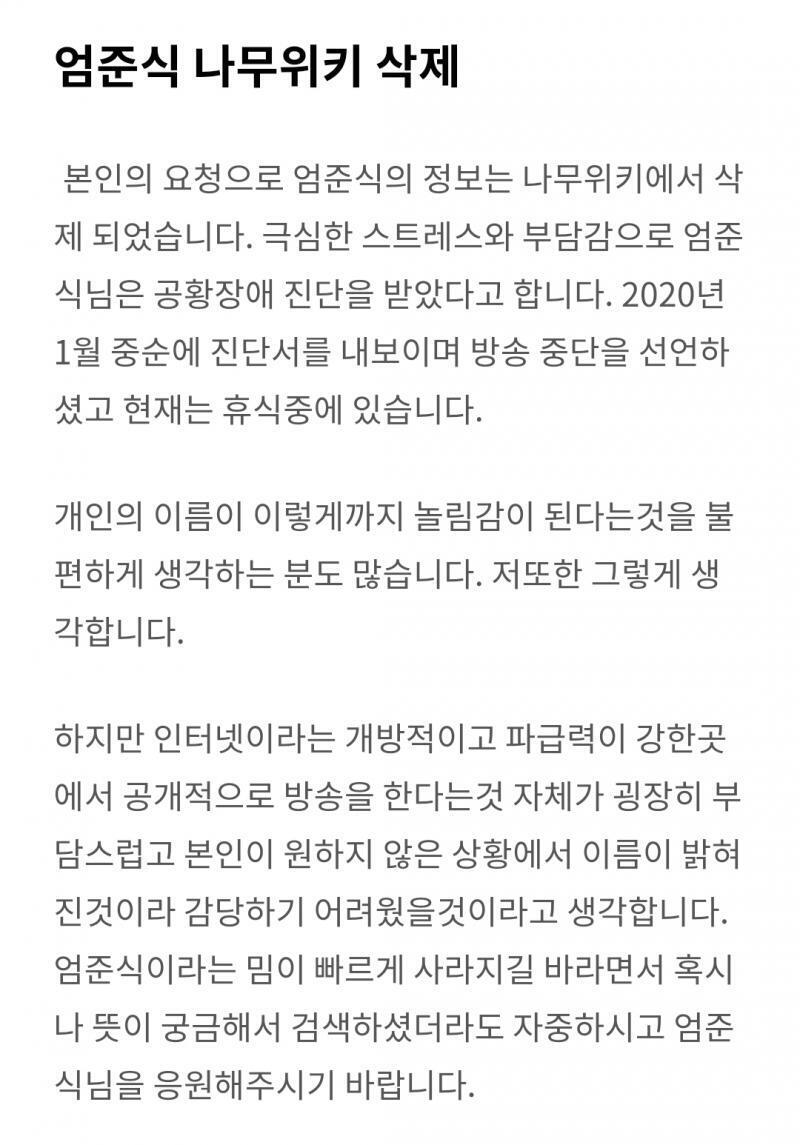 엄준식 나무위키 삭제

본인의 요청으로 엄준식의 정보는 나무위키에서 삭제 되었습니다. 극심한 스트레스와 부담감으로 엄준식님은 공황장애 진단을 받았다고 합니다. 2020년 1월 중순에 진단서를 내보이며 방송 중단을 선언하셨고 현재는 휴식중에 있습니다.

개인의 이름이 이렇게까지 놀림감이 된다는것을 불편하게 생각하는 분도 많습니다. 저또한 그렇게 생각합니다.

하지만 인터넷이라는 개방적이고 파급력이 강한곳에서 공개적으로 방송을 한다는것 자체가 굉장히 부담스럽고 본인이 원하지 않은 상황에서 이름이 밝혀진것이라 감당하기 어려웠을것이라고 생각합니다. 엄준식이라는 밈이 빠르게 사라지길 바라면서 혹시나 뜻이 궁금해서 검색하셨더라도 자중하시고 엄준식님을 응원해주시기 바랍니다.